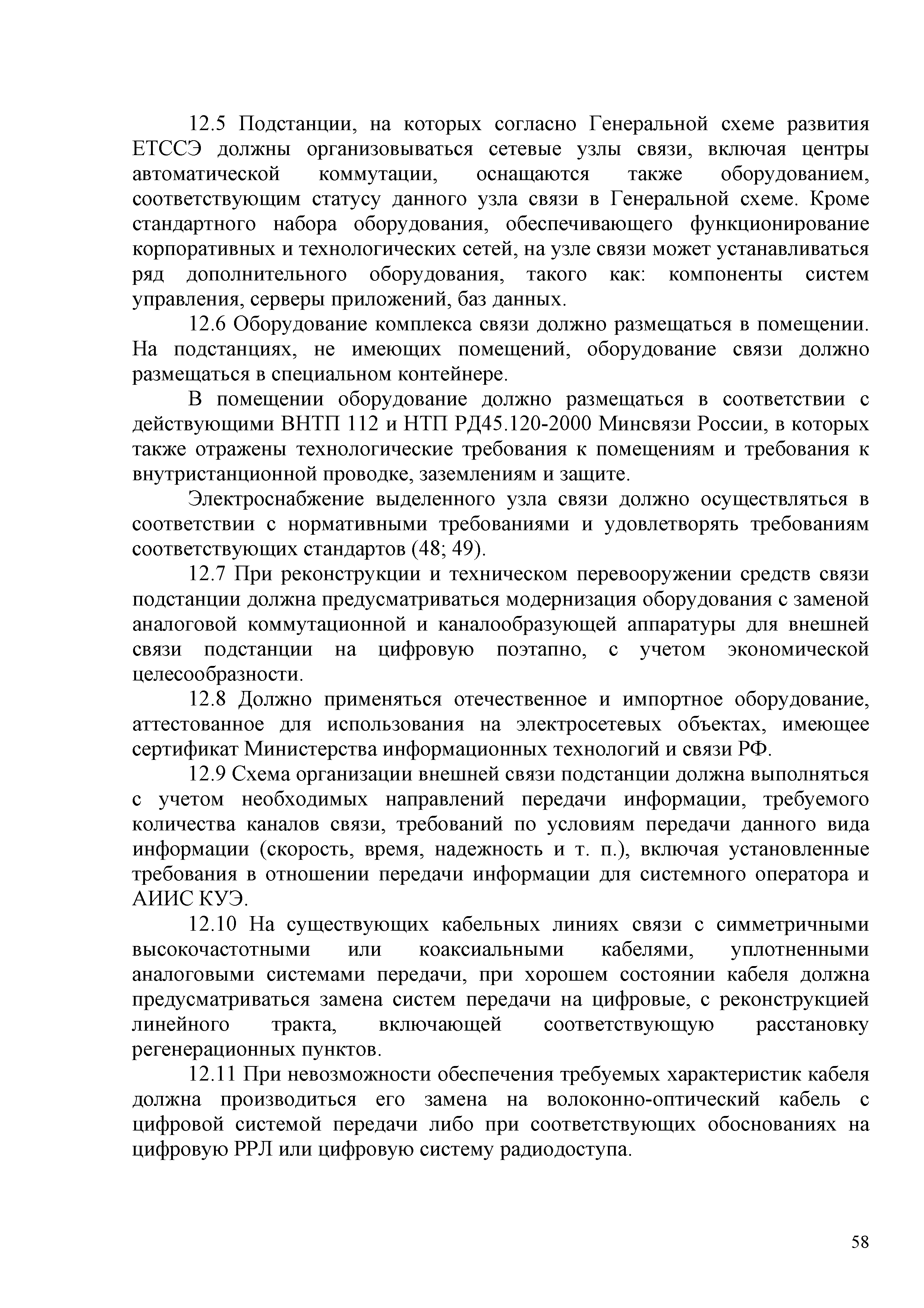 12.5 Подстанции, на которых согласно Генеральной схеме развития ЕТССЭ должны организовываться сетевые узлы связи, включая центры автоматической коммутации, оснащаются также оборудованием, соответствующим статусу данного узла связи в Генеральной схеме. Кроме стандартного набора оборудования, обеспечивающего функционирование корпоративных и технологических сетей, на узле связи может устанавливаться ряд дополнительного оборудования, такого как: компоненты систем управления, серверы приложений, баз данных.

12.6 Оборудование комплекса связи должно размещаться в помещении. На подстанциях, не имеющих помещений, оборудование связи должно размещаться в специальном контейнере.

В помещении оборудование должно размещаться в соответствии с действующими ВНТП 112 и НТП РД45.120-2000 Минсвязи России, в которых также отражены технологические требования к помещениям и требования к внутристанционной проводке, заземлениям и защите.

Электроснабжение выделенного узла связи должно осуществляться в соответствии с нормативными требованиями и удовлетворять требованиям соответствующих стандартов (48; 49).

12.7 При реконструкции и техническом перевооружении средств связи подстанции должна предусматриваться модернизация оборудования с заменой аналоговой коммутационной и каналообразующей аппаратуры для внешней связи подстанции на цифровую поэтапно, с учетом экономической целесообразности.

12.8 Должно применяться отечественное и импортное оборудование, аттестованное для использования на электросетевых объектах, имеющее сертификат Министерства информационных технологий и связи РФ.

12.9 Схема организации внешней связи подстанции должна выполняться с учетом необходимых направлений передачи информации, требуемого количества каналов связи, требований по условиям передачи данного вида информации (скорость, время, надежность и т. п.), включая установленные требования в отношении передачи информации для системного оператора и АИИС КУЭ.

12.10 На существующих кабельных линиях связи с симметричными высокочастотными или коаксиальными кабелями, уплотненными аналоговыми системами передачи, при хорошем состоянии кабеля должна предусматриваться замена систем передачи на цифровые, с реконструкцией линейного тракта, включающей соответствующую расстановку регенерационных пунктов.

12.11 При невозможности обеспечения требуемых характеристик кабеля должна производиться его замена на волоконно-оптический кабель с цифровой системой передачи либо при соответствующих обоснованиях на цифровую РРЛ или цифровую систему радиодоступа.

58